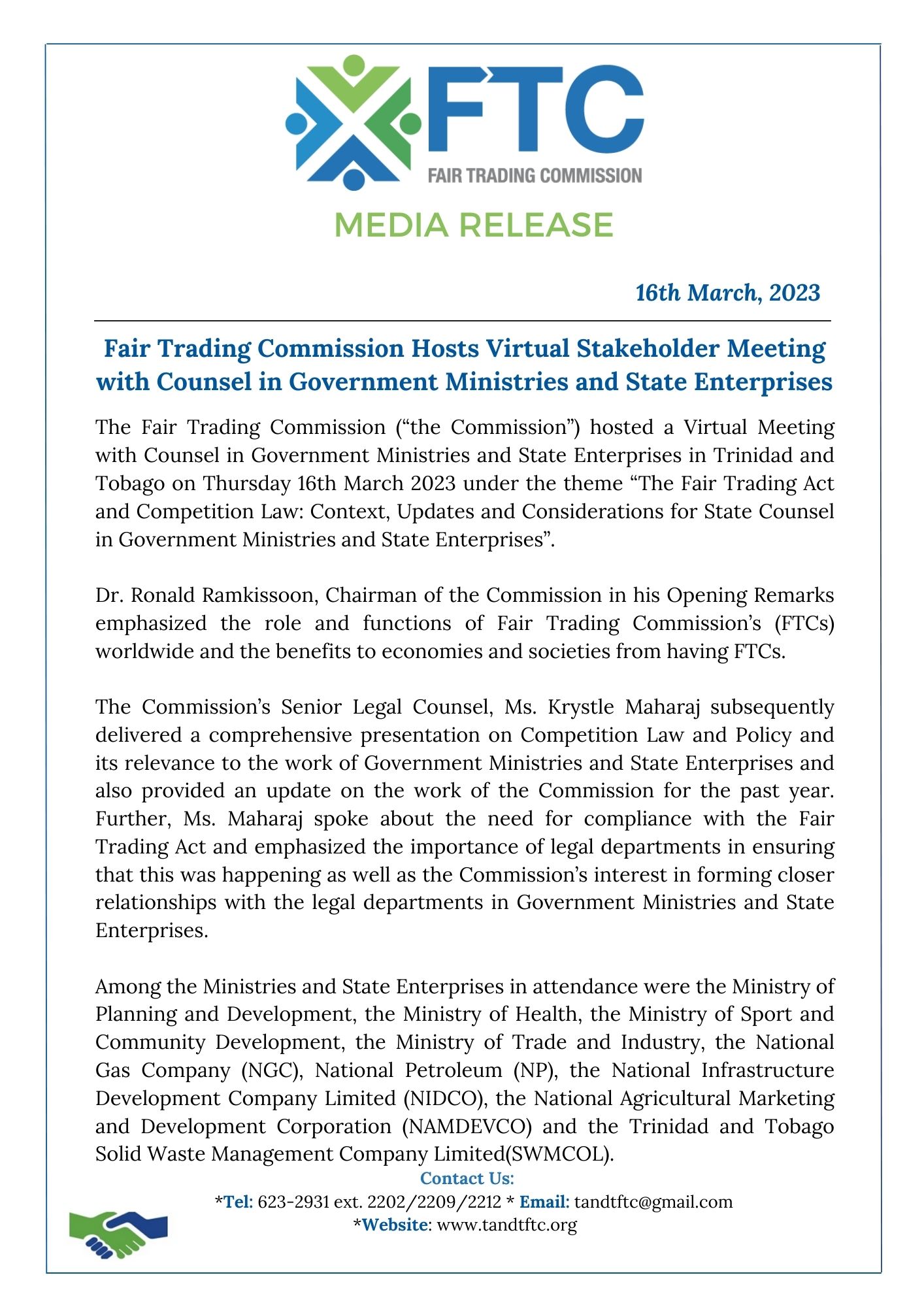 FTC
FAIR TRADING COMMISSION

MEDIA RELEASE

16th March, 2023

Fair Trading Commission Hosts Virtual Stakeholder Meeting with Counsel in Government Ministries and State Enterprises

The Fair Trading Commission (“the Commission”) hosted a Virtual Meeting with Counsel in Government Ministries and State Enterprises in Trinidad and Tobago on Thursday 16th March 2023 under the theme “The Fair Trading Act and Competition Law: Context, Updates and Considerations for State Counsel in Government Ministries and State Enterprises”.

Dr. Ronald Ramkissoon, Chairman of the Commission in his Opening Remarks emphasized the role and functions of Fair Trading Commission’s (FTCs) worldwide and the benefits to economies and societies from having FTCs.

The Commission’s Senior Legal Counsel, Ms. Krystle Maharaj subsequently delivered a comprehensive presentation on Competition Law and Policy and its relevance to the work of Government Ministries and State Enterprises and also provided an update on the work of the Commission for the past year. Further, Ms. Maharaj spoke about the need for compliance with the Fair Trading Act and emphasized the importance of legal departments in ensuring that this was happening as well as the Commission’s interest in forming closer relationships with the legal departments in Government Ministries and State Enterprises.

Among the Ministries and State Enterprises in attendance were the Ministry of Planning and Development, the Ministry of Health, the Ministry of Sport and Community Development, the Ministry of Trade and Industry, the National Gas Company (NGC), National Petroleum (NP), the National Infrastructure Development Company Limited (NIDCO), the National Agricultural Marketing and Development Corporation (NAMDEVCO) and the Trinidad and Tobago Solid Waste Management Company Limited(SWMCOL).

Contact Us:
*Tel: 623-2931 ext. 2202/2209/2212 * Email: tandtftc@gmail.com
*Website: www.tandtftc.org